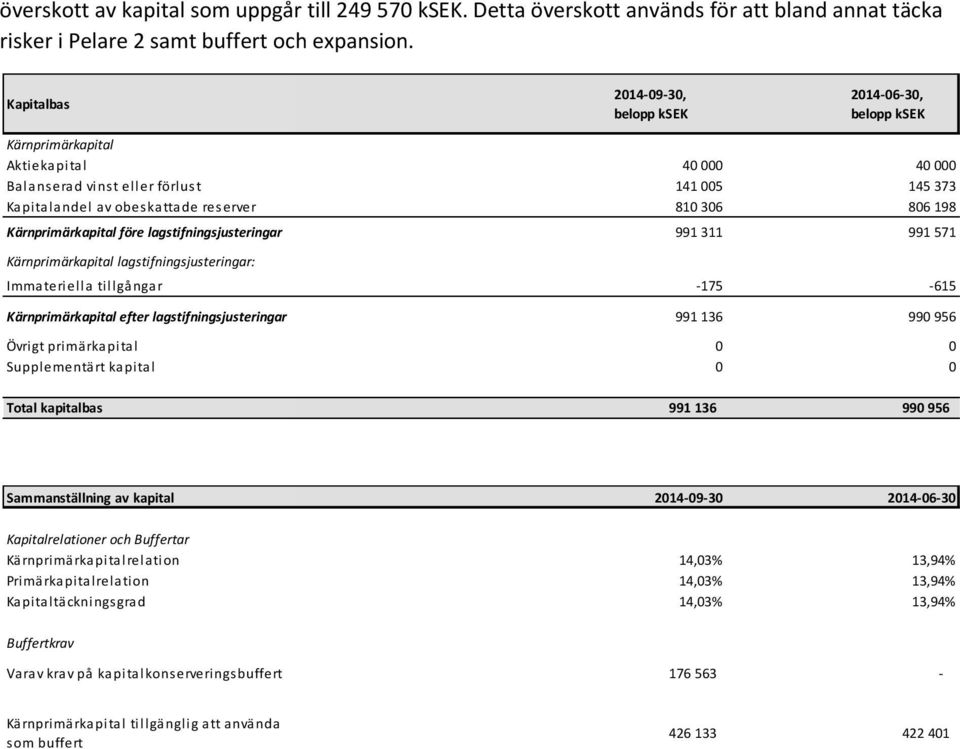 överskott av kapital som uppgår till 249 570 kSEK. Detta överskott används för att bland annat täcka risker i Pelare 2 samt buffert och expansion.

| Kapitalbas | 2014-09-30, belopp kSEK | 2014-06-30, belopp kSEK |
|---|---|---|
| Kärnprimärkapital | | |
| Aktiekapital | 40 000 | 40 000 |
| Balanserad vinst eller förlust | 141 005 | 145 373 |
| Kapitalandel av obeskattade reserver | 810 306 | 806 198 |
| Kärnprimärkapital före lagstifningsjusteringar | 991 311 | 991 571 |
| Kärnprimärkapital lagstifningsjusteringar: | | |
| Immateriella tillgångar | -175 | -615 |
| Kärnprimärkapital efter lagstifningsjusteringar | 991 136 | 990 956 |
| Övrigt primärkapital | 0 | 0 |
| Supplementärt kapital | 0 | 0 |
| Total kapitalbas | 991 136 | 990 956 |

| Sammanställning av kapital | 2014-09-30 | 2014-06-30 |
|---|---|---|
| Kapitalrelationer och Buffertar | | |
| Kärnprimärkapitalrelation | 14,03% | 13,94% |
| Primärkapitalrelation | 14,03% | 13,94% |
| Kapitaltäckningsgrad | 14,03% | 13,94% |
| Buffertkrav | | |
| Varav krav på kapitalkonserveringsbuffert | 176 563 | - |
| Kärnprimärkapital tillgänglig att använda som buffert | 426 133 | 422 401 |